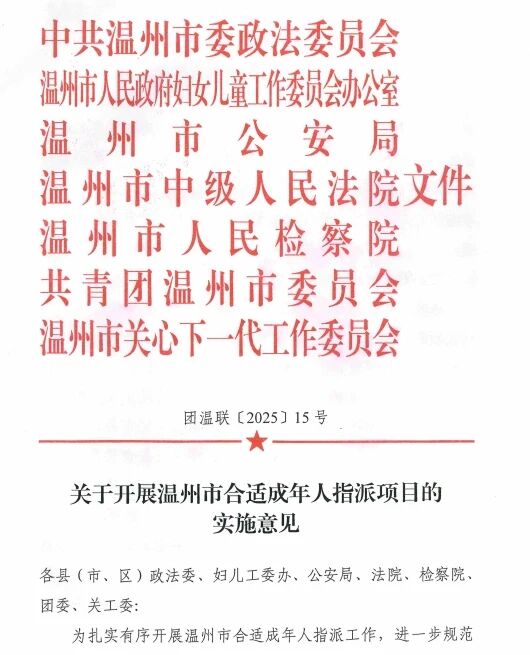 中共温州市委政法委员会
温州市人民政府妇女儿童工作委员会办公室
温州市公安局
温州市中级人民法院文件
温州市人民检察院
共青团温州市委员会
温州市关心下一代工作委员会

团温联〔2025〕15号

关于开展温州市合适成年人指派项目的实施意见

各县（市、区）政法委、妇儿工委办、公安局、法院、检察院、团委、关工委：

为扎实有序开展温州市合适成年人指派工作，进一步规范